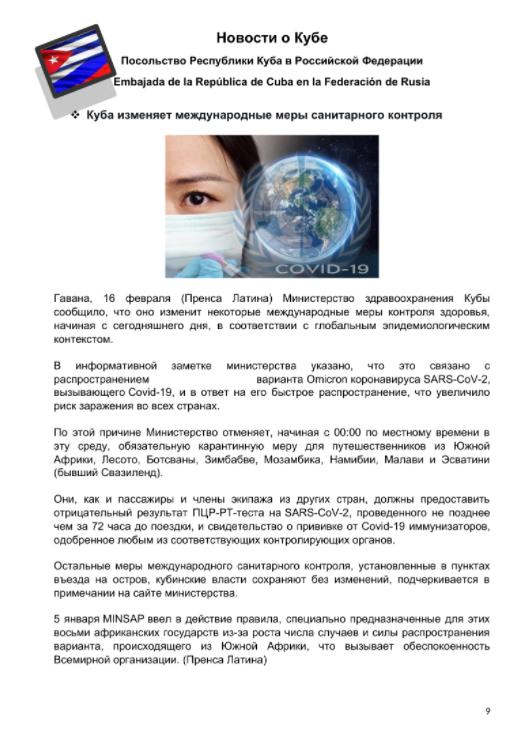 Новости о Кубе

Посольство Республики Куба в Российской Федерации

Embajada de la República de Cuba en la Federación de Rusia

❖ Куба изменяет международные меры санитарного контроля

COVID-19

Гавана, 16 февраля (Пренса Латина) Министерство здравоохранения Кубы сообщило, что оно изменит некоторые международные меры контроля здоровья, начиная с сегодняшнего дня, в соответствии с глобальным эпидемиологическим контекстом.

В информативной заметке министерства указано, что это связано с распространением варианта Omicron коронавируса SARS-CoV-2, вызывающего Covid-19, и в ответ на его быстрое распространение, что увеличило риск заражения во всех странах.

По этой причине Министерство отменяет, начиная с 00:00 по местному времени в эту среду, обязательную карантинную меру для путешественников из Южной Африки, Лесото, Ботсваны, Зимбабве, Мозамбика, Намибии, Малави и Эсватини (бывший Свазиленд).

Они, как и пассажиры и члены экипажа из других стран, должны предоставить отрицательный результат ПЦР-РТ-теста на SARS-CoV-2, проведенного не позднее чем за 72 часа до поездки, и свидетельство о прививке от Covid-19 иммунизаторов, одобренное любым из соответствующих контролирующих органов.

Остальные меры международного санитарного контроля, установленные в пунктах въезда на остров, кубинские власти сохраняют без изменений, подчеркивается в примечании на сайте министерства.

5 января MINSAP ввел в действие правила, специально предназначенные для этих восьми африканских государств из-за роста числа случаев и силы распространения варианта, происходящего из Южной Африки, что вызывает обеспокоенность Всемирной организации. (Пренса Латина)

9